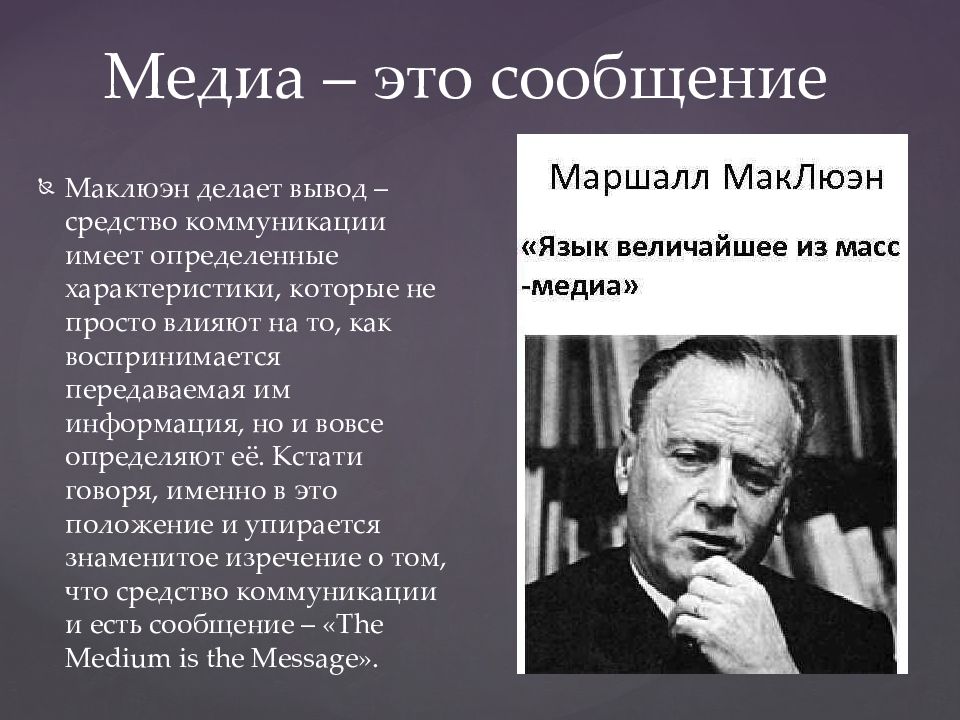 Медиа – это сообщение

Маклюэн делает вывод – средство коммуникации имеет определенные характеристики, которые не просто влияют на то, как воспринимается передаваемая им информация, но и вовсе определяют её. Кстати говоря, именно в это положение и упирается знаменитое изречение о том, что средство коммуникации и есть сообщение – «The Medium is the Message».

Маршалл МакЛюэн

«Язык величайшее из масс -медиа»